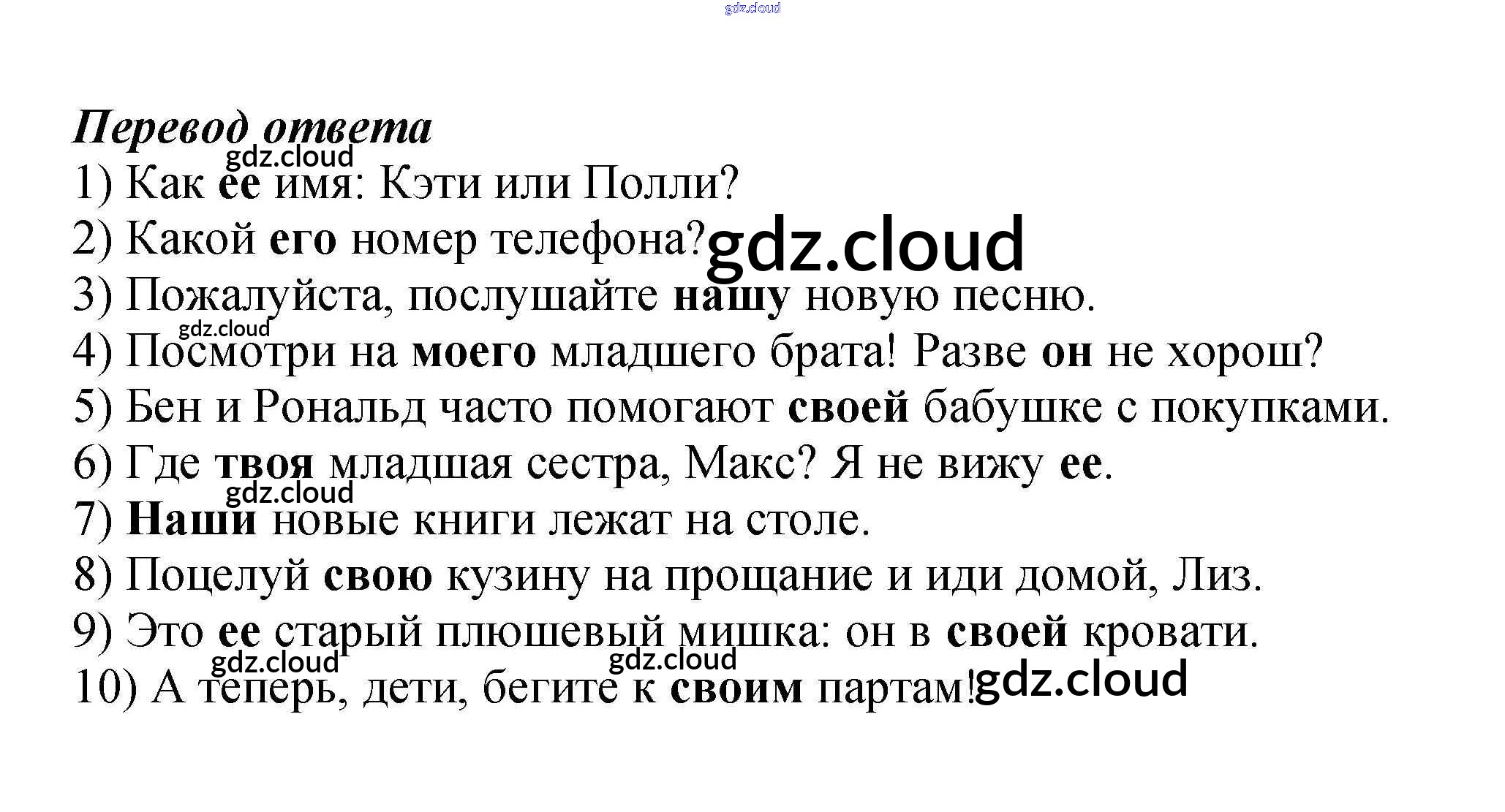 gdz.cloud

Перевод ответа

gdz.cloud

1) Как ее имя: Кэти или Полли?

2) Какой его номер телефона?

gdz.cloud

3) Пожалуйста, послушайте нашу новую песню.

gdz.cloud

4) Посмотри на моего младшего брата! Разве он не хорош?

5) Бен и Рональд часто помогают своей бабушке с покупками.

6) Где твоя младшая сестра, Макс? Я не вижу ее.

gdz.cloud

7) Наши новые книги лежат на столе.

8) Поцелуй свою кузину на прощание и иди домой, Лиз.

9) Это ее старый плюшевый мишка: он в своей кровати.

gdz.cloud

gdz.cloud

10) А теперь, дети, бегите к своим партам!

gdz.cloud